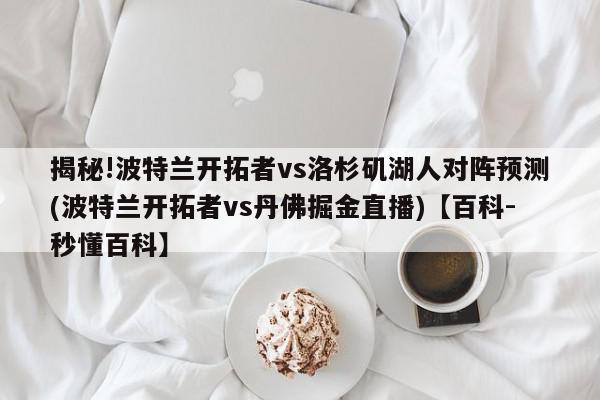 揭秘!波特兰开拓者vs洛杉矶湖人对阵预测(波特兰开拓者vs丹佛掘金直播)【百科-秒懂百科】